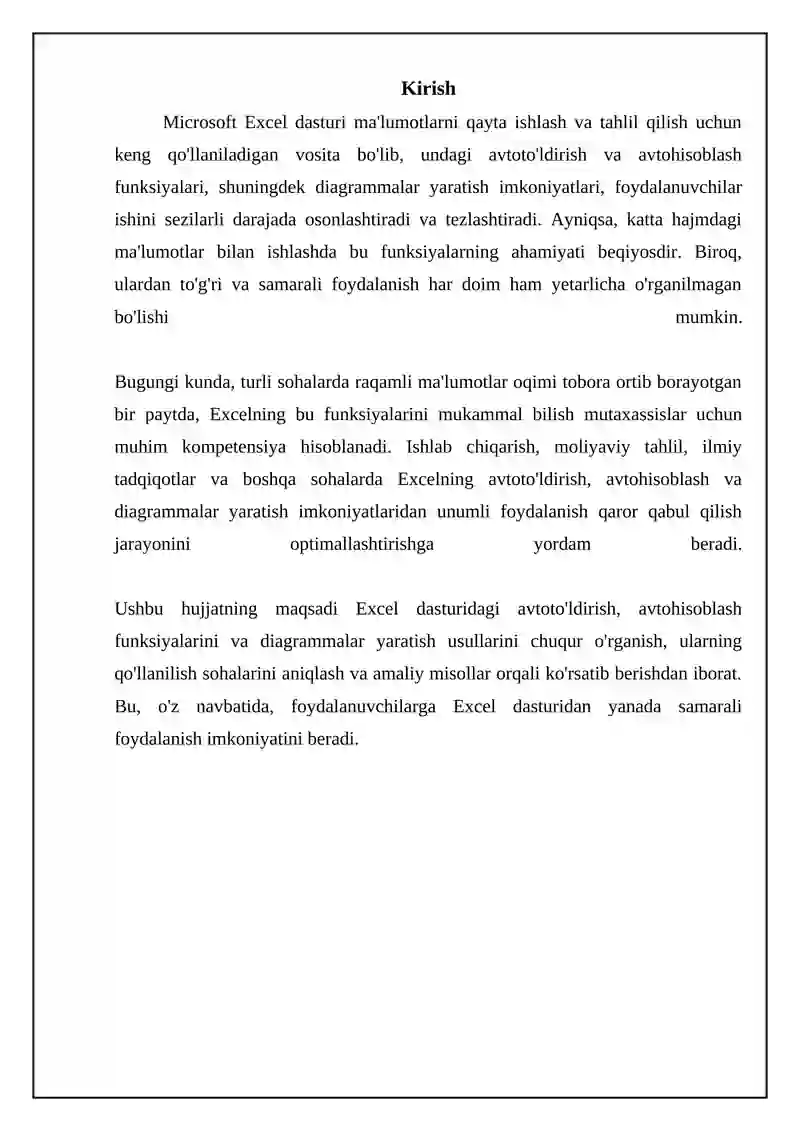 Kirish

Microsoft Excel dasturi ma'lumotlarni qayta ishlash va tahlil qilish uchun keng qo'llaniladigan vosita bo'lib, undagi avtoto'ldirish va avtohisoblash funksiyalari, shuningdek diagrammalar yaratish imkoniyatlari, foydalanuvchilar ishini sezilarli darajada osonlashtiradi va tezlashtiradi. Ayniqsa, katta hajmdagi ma'lumotlar bilan ishlashda bu funksiyalarning ahamiyati beqiyosdir. Biroq, ulardan to'g'ri va samarali foydalanish har doim ham yetarlicha o'rganilmagan bo'lishi mumkin.

Bugungi kunda, turli sohalarda raqamli ma'lumotlar oqimi tobora ortib borayotgan bir paytda, Excelning bu funksiyalarini mukammal bilish mutaxassislar uchun muhim kompetensiya hisoblanadi. Ishlab chiqarish, moliyaviy tahlil, ilmiy tadqiqotlar va boshqa sohalarda Excelning avtoto'ldirish, avtohisoblash va diagrammalar yaratish imkoniyatlaridan unumli foydalanish qaror qabul qilish jarayonini optimallashtirishga yordam beradi.

Ushbu hujjatning maqsadi Excel dasturidagi avtoto'ldirish, avtohisoblash funksiyalarini va diagrammalar yaratish usullarini chuqur o'rganish, ularning qo'llanilish sohalarini aniqlash va amaliy misollar orqali ko'rsatib berishdan iborat. Bu, o'z navbatida, foydalanuvchilarga Excel dasturidan yanada samarali foydalanish imkoniyatini beradi.